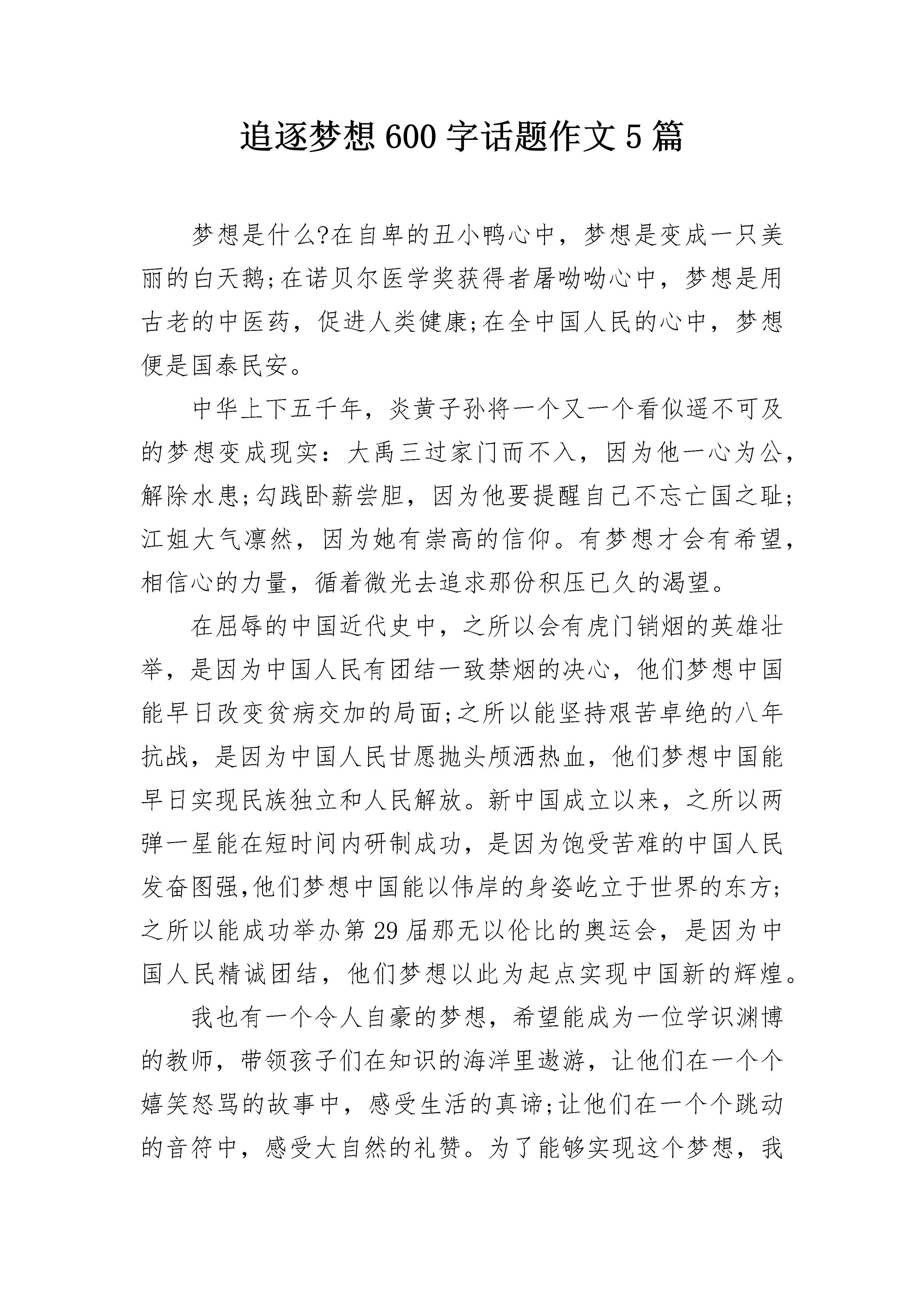 追逐梦想600字话题作文5篇

梦想是什么?在自卑的丑小鸭心中，梦想是变成一只美丽的白天鹅;在诺贝尔医学奖获得者屠呦呦心中，梦想是用古老的中医药，促进人类健康;在全中国人民的心中，梦想便是国泰民安。

中华上下五千年，炎黄子孙将一个又一个看似遥不可及的梦想变成现实：大禹三过家门而不入，因为他一心为公，解除水患;勾践卧薪尝胆，因为他要提醒自己不忘亡国之耻;江姐大气凛然，因为她有崇高的信仰。有梦想才会有希望，相信心的力量，循着微光去追求那份积压已久的渴望。

在屈辱的中国近代史中，之所以会有虎门销烟的英雄壮举，是因为中国人民有团结一致禁烟的决心，他们梦想中国能早日改变贫病交加的局面;之所以能坚持艰苦卓绝的八年抗战，是因为中国人民甘愿抛头颅洒热血，他们梦想中国能早日实现民族独立和人民解放。新中国成立以来，之所以两弹一星能在短时间内研制成功，是因为饱受苦难的中国人民发奋图强,他们梦想中国能以伟岸的身姿屹立于世界的东方;之所以能成功举办第29届那无以伦比的奥运会，是因为中国人民精诚团结，他们梦想以此为起点实现中国新的辉煌。

我也有一个令人自豪的梦想，希望能成为一位学识渊博的教师，带领孩子们在知识的海洋里遨游，让他们在一个个嬉笑怒骂的故事中，感受生活的真谛;让他们在一个个跳动的音符中，感受大自然的礼赞。为了能够实现这个梦想，我